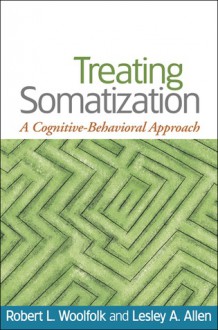 Treating Somatization

A Cognitive-Behavioral Approach

Robert L. Woolfolk and Lesley A. Allen